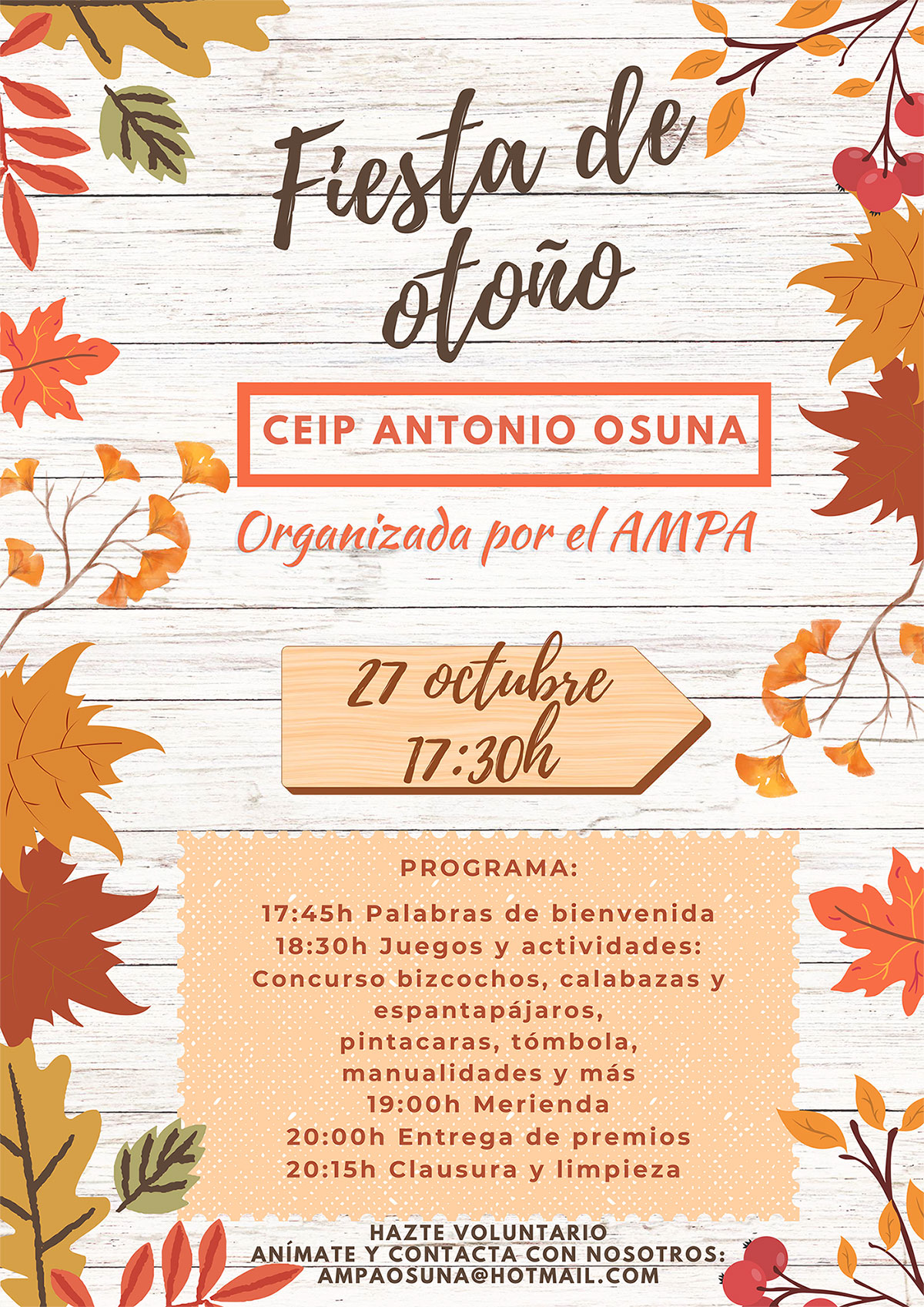 Fiesta de otoño

CEIP ANTONIO OSUNA

Organizada por el AMPA

27 octubre
17:30h

PROGRAMA:

17:45h Palabras de bienvenida
18:30h Juegos y actividades:
Concurso bizcochos, calabazas y espantapájaros,
pintacaras, tómbola,
manualidades y más
19:00h Merienda
20:00h Entrega de premios
20:15h Clausura y limpieza

HAZTE VOLUNTARIO
ANÍMATE Y CONTACTA CON NOSOTROS:
AMPAOSUNA@HOTMAIL.COM